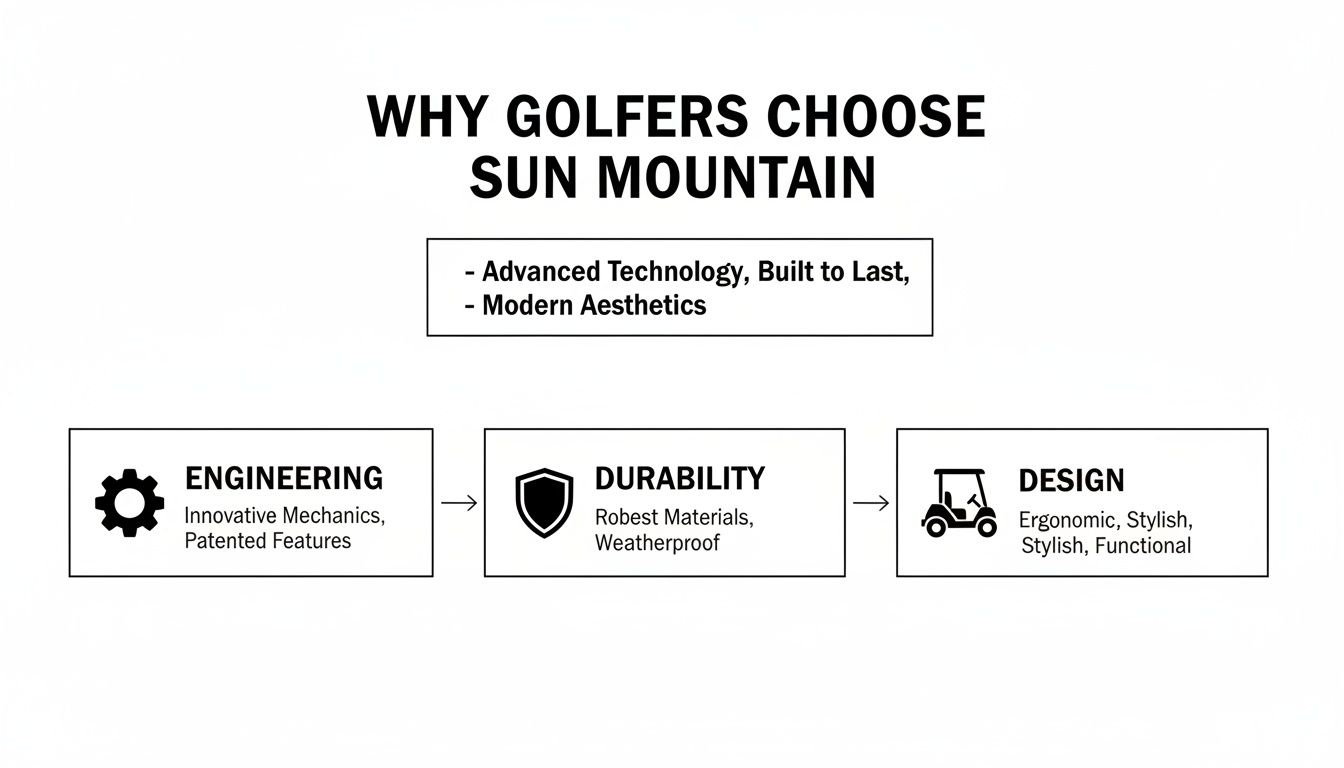 WHY GOLFERS CHOOSE SUN MOUNTAIN

- Advanced Technology, Built to Last,
- Modern Aesthetics

ENGINEERING
Innovative Mechanics, Patented Features

DURABILITY
Robest Materials, Weatherproof

DESIGN
Ergonomic, Stylish, Stylish, Functional